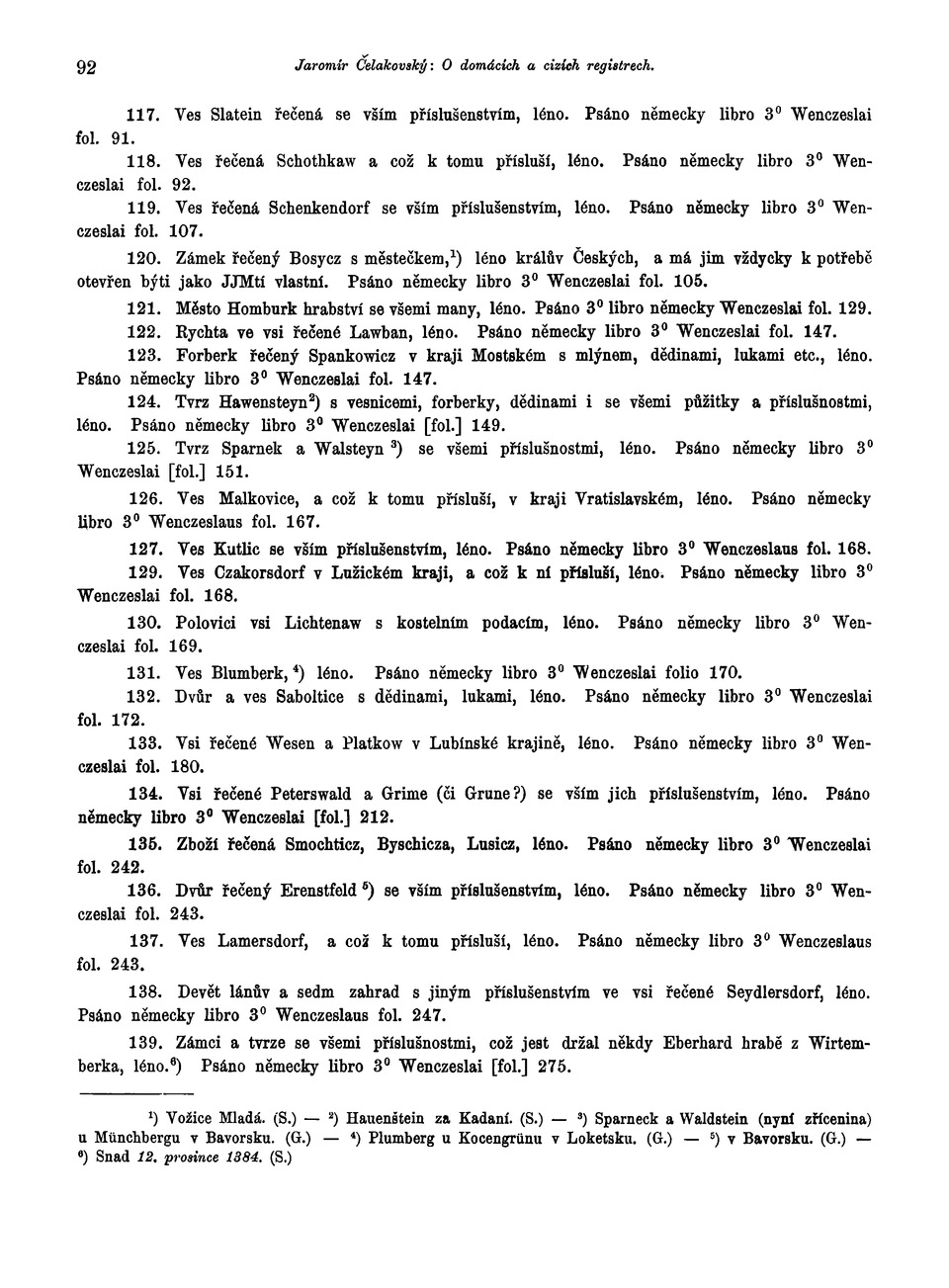 92 Jaromír Čelakovský: O domácích a cizích registrech.

117. Ves Slatein řečená se vším příslušenstvím, léno. Psáno německy libro $3^0$ Wenczeslai fol. 91.

118. Ves řečená Schothkaw a což k tomu přísluší, léno. Psáno německy libro $3^0$ Wenczeslai fol. 92.

119. Ves řečená Schenkendorf se vším příslušenstvím, léno. Psáno německy libro $3^0$ Wenczeslai fol. 107.

120. Zámek řečený Bosycz s městečkem,$^1$) léno králův Českých, a má jim vždycky k potřebě otevřen býti jako JJMtí vlastní. Psáno německy libro $3^0$ Wenczeslai fol. 105.

121. Město Homburk hrabství se všemi many, léno. Psáno $3^0$ libro německy Wenczeslai fol. 129.

122. Rychta ve vsi řečené Lawban, léno. Psáno německy libro $3^0$ Wenczeslai fol. 147.

123. Forberk řečený Spankowicz v kraji Mostském s mlýnem, dědinami, lukami etc., léno. Psáno německy libro $3^0$ Wenczeslai fol. 147.

124. Tvrz Hawensteyn$^2$) s vesnicemi, forberky, dědinami i se všemi půžitky a příslušnostmi, léno. Psáno německy libro $3^0$ Wenczeslai [fol.] 149.

125. Tvrz Sparnek a Walsteyn $^3$) se všemi příslušnostmi, léno. Psáno německy libro $3^0$ Wenczeslai [fol.] 151.

126. Ves Malkovice, a což k tomu přísluší, v kraji Vratislavském, léno. Psáno německy libro $3^0$ Wenczeslaus fol. 167.

127. Ves Kutlic se vším příslušenstvím, léno. Psáno německy libro $3^0$ Wenczeslaus fol. 168.

129. Ves Czakorsdorf v Lužickém kraji, a což k ní přísluší, léno. Psáno německy libro $3^0$ Wenczeslai fol. 168.

130. Polovici vsi Lichtenaw s kostelním podacím, léno. Psáno německy libro $3^0$ Wenczeslai fol. 169.

131. Ves Blumberk, $^4$) léno. Psáno německy libro $3^0$ Wenczeslai folio 170.

132. Dvůr a ves Saboltice s dědinami, lukami, léno. Psáno německy libro $3^0$ Wenczeslai fol. 172.

133. Vsi řečené Wesen a Platkow v Lubínské krajině, léno. Psáno německy libro $3^0$ Wenczeslai fol. 180.

134. Vsi řečené Peterswald a Grime (či Grune?) se vším jich příslušenstvím, léno. Psáno německy libro $3^0$ Wenczeslai [fol.] 212.

135. Zboží řečená Smochticz, Byschicza, Lusicz, léno. Psáno německy libro $3^0$ Wenczeslai fol. 242.

136. Dvůr řečený Erenstfeld $^5$) se vším příslušenstvím, léno. Psáno německy libro $3^0$ Wenczeslai fol. 243.

137. Ves Lamersdorf, a což k tomu přísluší, léno. Psáno německy libro $3^0$ Wenczeslaus fol. 243.

138. Devět lánův a sedm zahrad s jiným příslušenstvím ve vsi řečené Seydlersdorf, léno. Psáno německy libro $3^0$ Wenczeslaus fol. 247.

139. Zámci a tvrze se všemi příslušnostmi, což jest držal někdy Eberhard hrabě z Wirtemberka, léno.$^6$) Psáno německy libro $3^0$ Wenczeslai [fol.] 275.

$^1$) Vožice Mladá. (S.) — $^2$) Hauenštein za Kadaní. (S.) — $^3$) Sparneck a Waldstein (nyní zřícenina) u Münchbergu v Bavorsku. (G.) — $^4$) Plumberg u Kocengrünu v Loketsku. (G.) — $^5$) v Bavorsku. (G.) — $^6$) Snad 12. prosince 1384. (S.)